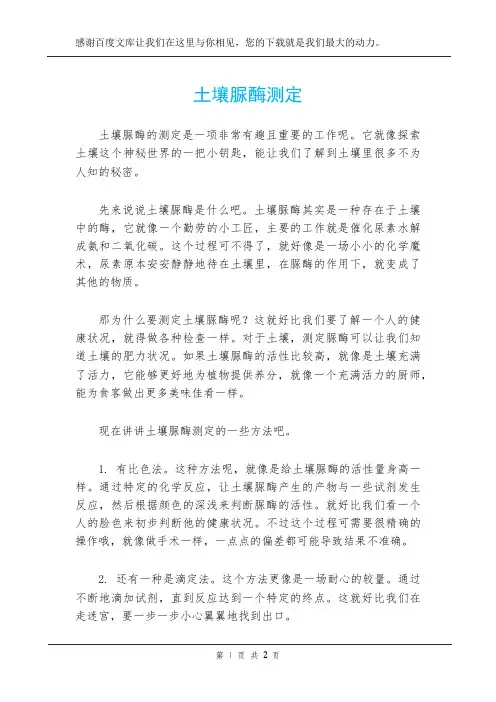 感谢百度文库让我们在这里与你相见，您的下载就是我们最大的动力。

土壤脲酶测定

土壤脲酶的测定是一项非常有趣且重要的工作呢。它就像探索土壤这个神秘世界的一把小钥匙，能让我们了解到土壤里很多不为人知的秘密。

先来说说土壤脲酶是什么吧。土壤脲酶其实是一种存在于土壤中的酶，它就像一个勤劳的小工匠，主要的工作就是催化尿素水解成氨和二氧化碳。这个过程可不得了，就好像是一场小小的化学魔术，尿素原本安安静静地待在土壤里，在脲酶的作用下，就变成了其他的物质。

那为什么要测定土壤脲酶呢？这就好比我们要了解一个人的健康状况，就得做各种检查一样。对于土壤，测定脲酶可以让我们知道土壤的肥力状况。如果土壤脲酶的活性比较高，就像是土壤充满了活力，它能够更好地为植物提供养分，就像一个充满活力的厨师，能为食客做出更多美味佳肴一样。

现在讲讲土壤脲酶测定的一些方法吧。

1. 有比色法。这种方法呢，就像是给土壤脲酶的活性量身高一样。通过特定的化学反应，让土壤脲酶产生的产物与一些试剂发生反应，然后根据颜色的深浅来判断脲酶的活性。就好比我们看一个人的脸色来初步判断他的健康状况。不过这个过程可需要很精确的操作哦，就像做手术一样，一点点的偏差都可能导致结果不准确。

2. 还有一种是滴定法。这个方法更像是一场耐心的较量。通过不断地滴加试剂，直到反应达到一个特定的终点。这就好比我们在走迷宫，要一步一步小心翼翼地找到出口。

第 1 页 共 2 页